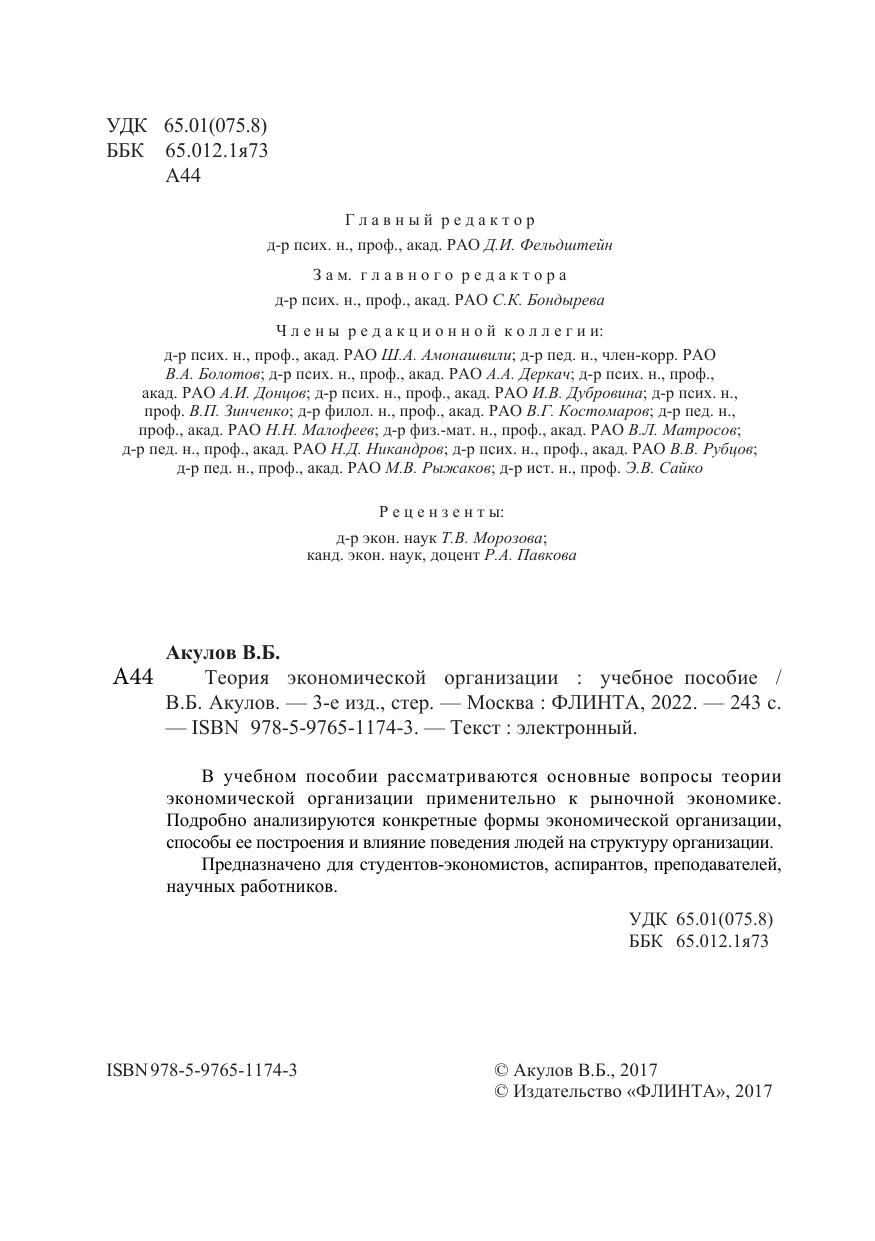 УДК 65.01(075.8)
ББК 65.012.1я73
А44

Главный редактор
д-р псих. н., проф., акад. РАО Д.И. Фельдштейн

Зам. главного редактора
д-р псих. н., проф., акад. РАО С.К. Бондырева

Члены редакционной коллегии:
д-р псих. н., проф., акад. РАО Ш.А. Амонашвили; д-р пед. н., член-корр. РАО В.А. Болотов; д-р псих. н., проф., акад. РАО А.А. Деркач; д-р псих. н., проф., акад. РАО А.И. Донцов; д-р псих. н., проф., акад. РАО И.В. Дубровина; д-р псих. н., проф. В.П. Зинченко; д-р филол. н., проф., акад. РАО В.Г. Костомаров; д-р пед. н., проф., акад. РАО Н.Н. Малофеев; д-р физ.-мат. н., проф., акад. РАО В.Л. Матросов; д-р пед. н., проф., акад. РАО Н.Д. Никандров; д-р псих. н., проф., акад. РАО В.В. Рубцов; д-р пед. н., проф., акад. РАО М.В. Рыжаков; д-р ист. н., проф. Э.В. Сайко

Рецензенты:
д-р экон. наук Т.В. Морозова;
канд. экон. наук, доцент Р.А. Павкова

Акулов В.Б.
А44 Теория экономической организации : учебное пособие / В.Б. Акулов. — 3-е изд., стер. — Москва : ФЛИНТА, 2022. — 243 с. — ISBN 978-5-9765-1174-3. — Текст : электронный.

В учебном пособии рассматриваются основные вопросы теории экономической организации применительно к рыночной экономике. Подробно анализируются конкретные формы экономической организации, способы ее построения и влияние поведения людей на структуру организации.

Предназначено для студентов-экономистов, аспирантов, преподавателей, научных работников.

УДК 65.01(075.8)
ББК 65.012.1я73

ISBN 978-5-9765-1174-3

© Акулов В.Б., 2017
© Издательство «ФЛИНТА», 2017